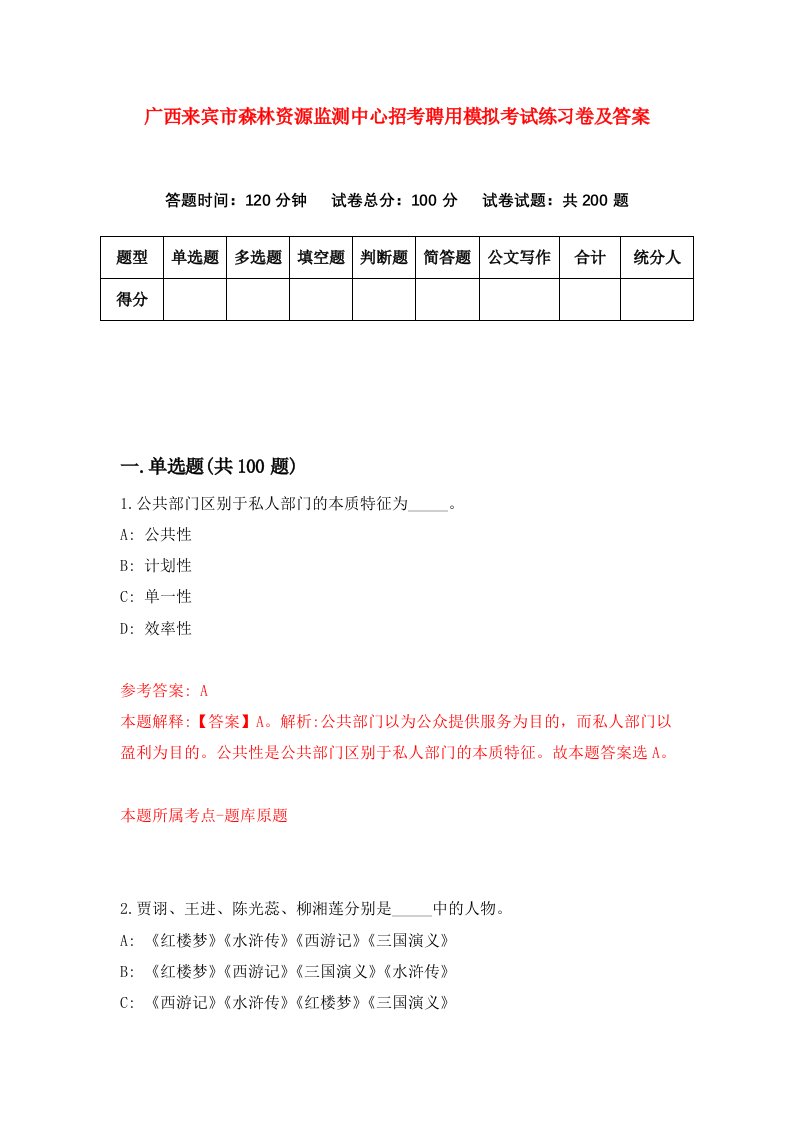 广西来宾市森林资源监测中心招考聘用模拟考试练习卷及答案

答题时间：120 分钟　试卷总分：100 分　试卷试题：共 200 题

| 题型 | 单选题 | 多选题 | 填空题 | 判断题 | 简答题 | 公文写作 | 合计 | 统分人 |
|---|---|---|---|---|---|---|---|---|
| 得分 | | | | | | | | |

一.单选题(共 100 题)

1.公共部门区别于私人部门的本质特征为_____。
A: 公共性
B: 计划性
C: 单一性
D: 效率性

参考答案: A
本题解释:【答案】A。解析:公共部门以为公众提供服务为目的，而私人部门以盈利为目的。公共性是公共部门区别于私人部门的本质特征。故本题答案选 A。

本题所属考点-题库原题

2.贾诩、王进、陈光蕊、柳湘莲分别是_____中的人物。
A: 《红楼梦》《水浒传》《西游记》《三国演义》
B: 《红楼梦》《西游记》《三国演义》《水浒传》
C: 《西游记》《水浒传》《红楼梦》《三国演义》